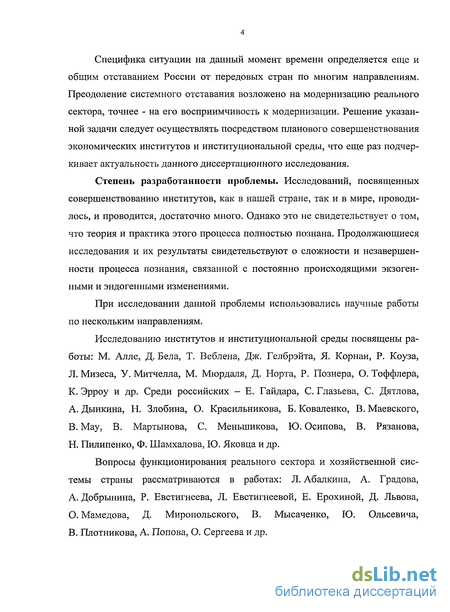 4

Специфика ситуации на данный момент времени определяется еще и общим отставанием России от передовых стран по многим направлениям. Преодоление системного отставания возложено на модернизацию реального сектора, точнее - на его восприимчивость к модернизации. Решение указанной задачи следует осуществлять посредством планового совершенствования экономических институтов и институциональной среды, что еще раз подчеркивает актуальность данного диссертационного исследования.

**Степень разработанности проблемы.** Исследований, посвященных совершенствованию институтов, как в нашей стране, так и в мире, проводилось, и проводится, достаточно много. Однако это не свидетельствует о том, что теория и практика этого процесса полностью познана. Продолжающиеся исследования и их результаты свидетельствуют о сложности и незавершенности процесса познания, связанной с постоянно происходящими экзогенными и эндогенными изменениями.

При исследовании данной проблемы использовались научные работы по нескольким направлениям.

Исследованию институтов и институциональной среды посвящены работы: М. Алле, Д. Бела, Т. Веблена, Дж. Гелбрэйта, Я. Корнаи, Р. Коуза, Л. Мизеса, У. Митчелла, М. Мюрдаля, Д. Норта, Р. Познера, О. Тоффлера, К. Эрроу и др. Среди российских – Е. Гайдара, С. Глазьева, С. Дятлова, А. Дынкина, Н. Злобина, О. Красильникова, Б. Коваленко, В. Маевского, В. Мау, В. Мартынова, С. Меньшикова, Ю. Осипова, В. Рязанова, Н. Пилипенко, Ф. Шамхалова, Ю. Яковца и др.

Вопросы функционирования реального сектора и хозяйственной системы страны рассматриваются в работах: Л. Абалкина, А. Градова, А. Добрынина, Р. Евстигнеева, Л. Евстигнеевой, Е. Ерохиной, Д. Львова, О. Мамедова, Д. Миропольского, В. Мысаченко, Ю. Ольсевича, В. Плотникова, А. Попова, О. Сергеева и др.

dsLib.net
библиотека диссертаций